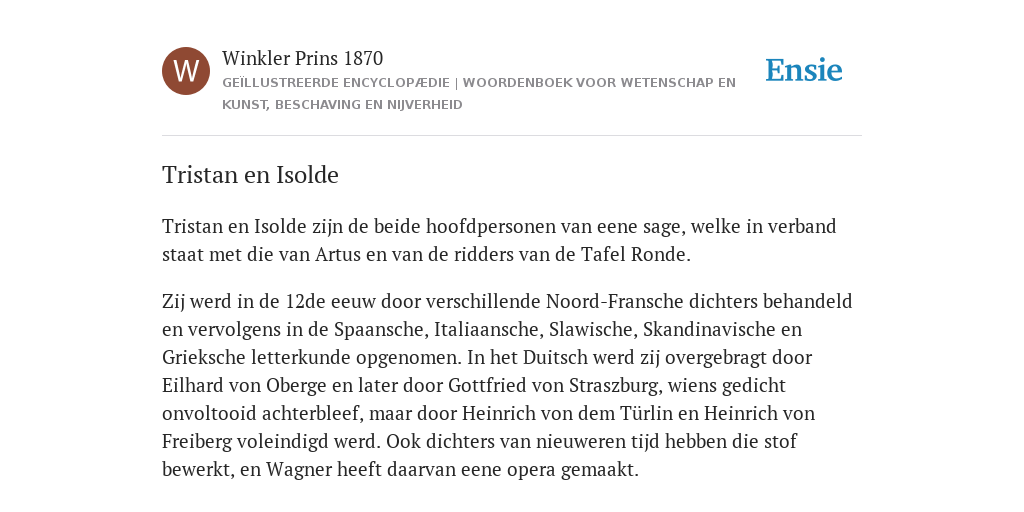 W

Winkler Prins 1870

GEÏLLUSTREERDE ENCYCLOPÆDIE | WOORDENBOEK VOOR WETENSCHAP EN KUNST, BESCHAVING EN NIJVERHEID

Ensie

Tristan en Isolde

Tristan en Isolde zijn de beide hoofdpersonen van eene sage, welke in verband staat met die van Artus en van de ridders van de Tafel Ronde.

Zij werd in de 12de eeuw door verschillende Noord-Fransche dichters behandeld en vervolgens in de Spaansche, Italiaansche, Slawische, Skandinavische en Grieksche letterkunde opgenomen. In het Duitsch werd zij overgebragt door Eilhard von Oberge en later door Gottfried von Straszburg, wiens gedicht onvoltooid achterbleef, maar door Heinrich von dem Türlin en Heinrich von Freiberg voleindigd werd. Ook dichters van nieuweren tijd hebben die stof bewerkt, en Wagner heeft daarvan eene opera gemaakt.